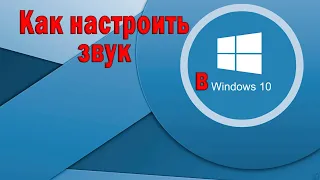 Как настроить звук

В Windows 10